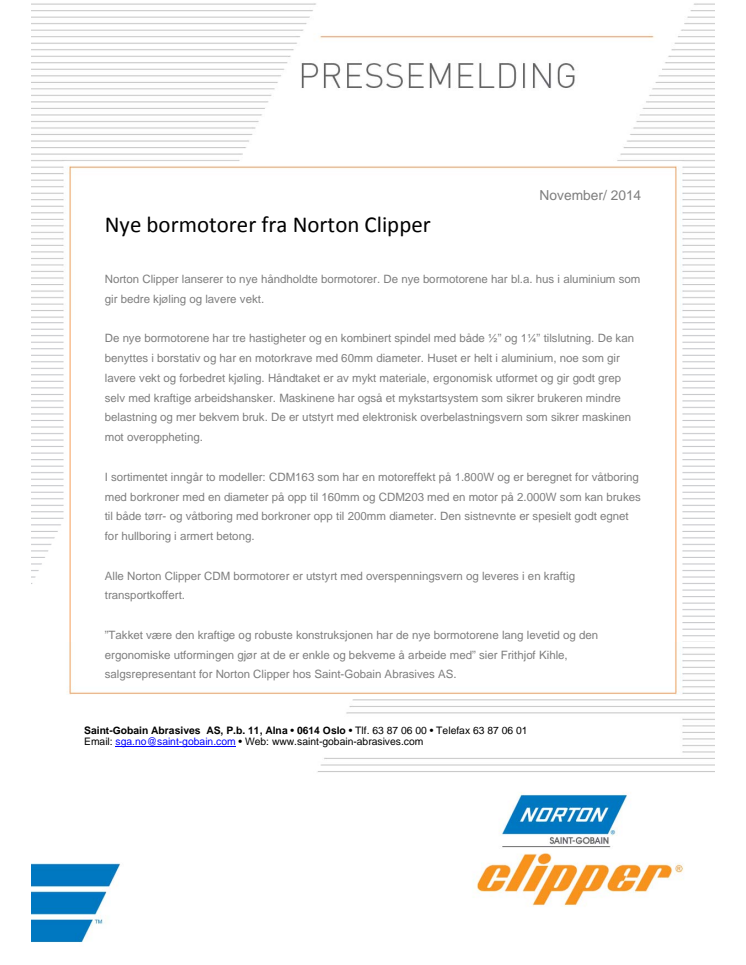 PRESSEMELDING

November/ 2014

Nye bormotorer fra Norton Clipper

Norton Clipper lanserer to nye håndholdte bormotorer. De nye bormotorene har bl.a. hus i aluminium som gir bedre kjøling og lavere vekt.

De nye bormotorene har tre hastigheter og en kombinert spindel med både ½" og 1¼" tilslutning. De kan benyttes i borstativ og har en motorkrave med 60mm diameter. Huset er helt i aluminium, noe som gir lavere vekt og forbedret kjøling. Håndtaket er av mykt materiale, ergonomisk utformet og gir godt grep selv med kraftige arbeidshansker. Maskinene har også et mykstartsystem som sikrer brukeren mindre belastning og mer bekvem bruk. De er utstyrt med elektronisk overbelastningsvern som sikrer maskinen mot overoppheting.

I sortimentet inngår to modeller: CDM163 som har en motoreffekt på 1.800W og er beregnet for våtboring med borkroner med en diameter på opp til 160mm og CDM203 med en motor på 2.000W som kan brukes til både tørr- og våtboring med borkroner opp til 200mm diameter. Den sistnevnte er spesielt godt egnet for hullboring i armert betong.

Alle Norton Clipper CDM bormotorer er utstyrt med overspenningsvern og leveres i en kraftig transportkoffert.

"Takket være den kraftige og robuste konstruksjonen har de nye bormotorene lang levetid og den ergonomiske utformingen gjør at de er enkle og bekveme å arbeide med" sier Frithjof Kihle, salgsrepresentant for Norton Clipper hos Saint-Gobain Abrasives AS.

Saint-Gobain Abrasives AS, P.b. 11, Alna • 0614 Oslo • Tlf. 63 87 06 00 • Telefax 63 87 06 01
Email: sga.no@saint-gobain.com • Web: www.saint-gobain-abrasives.com

NORTON
SAINT-GOBAIN
clipper®
TM